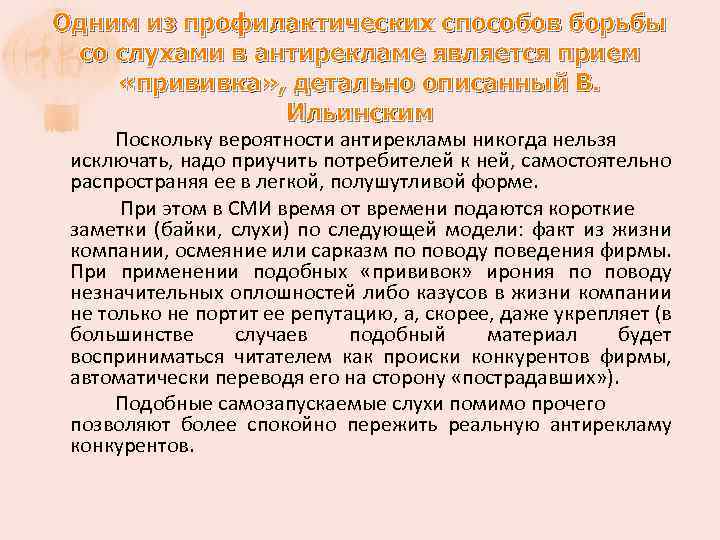 Одним из профилактических способов борьбы со слухами в антирекламе является прием «прививка», детально описанный В. Ильинским

Поскольку вероятности антирекламы никогда нельзя исключать, надо приучить потребителей к ней, самостоятельно распространяя ее в легкой, полушутливой форме.

При этом в СМИ время от времени подаются короткие заметки (байки, слухи) по следующей модели: факт из жизни компании, осмеяние или сарказм по поводу поведения фирмы. При применении подобных «прививок» ирония по поводу незначительных оплошностей либо казусов в жизни компании не только не портит ее репутацию, а, скорее, даже укрепляет (в большинстве случаев подобный материал будет восприниматься читателем как происки конкурентов фирмы, автоматически переводя его на сторону «пострадавших»).

Подобные самозапускаемые слухи помимо прочего позволяют более спокойно пережить реальную антирекламу конкурентов.